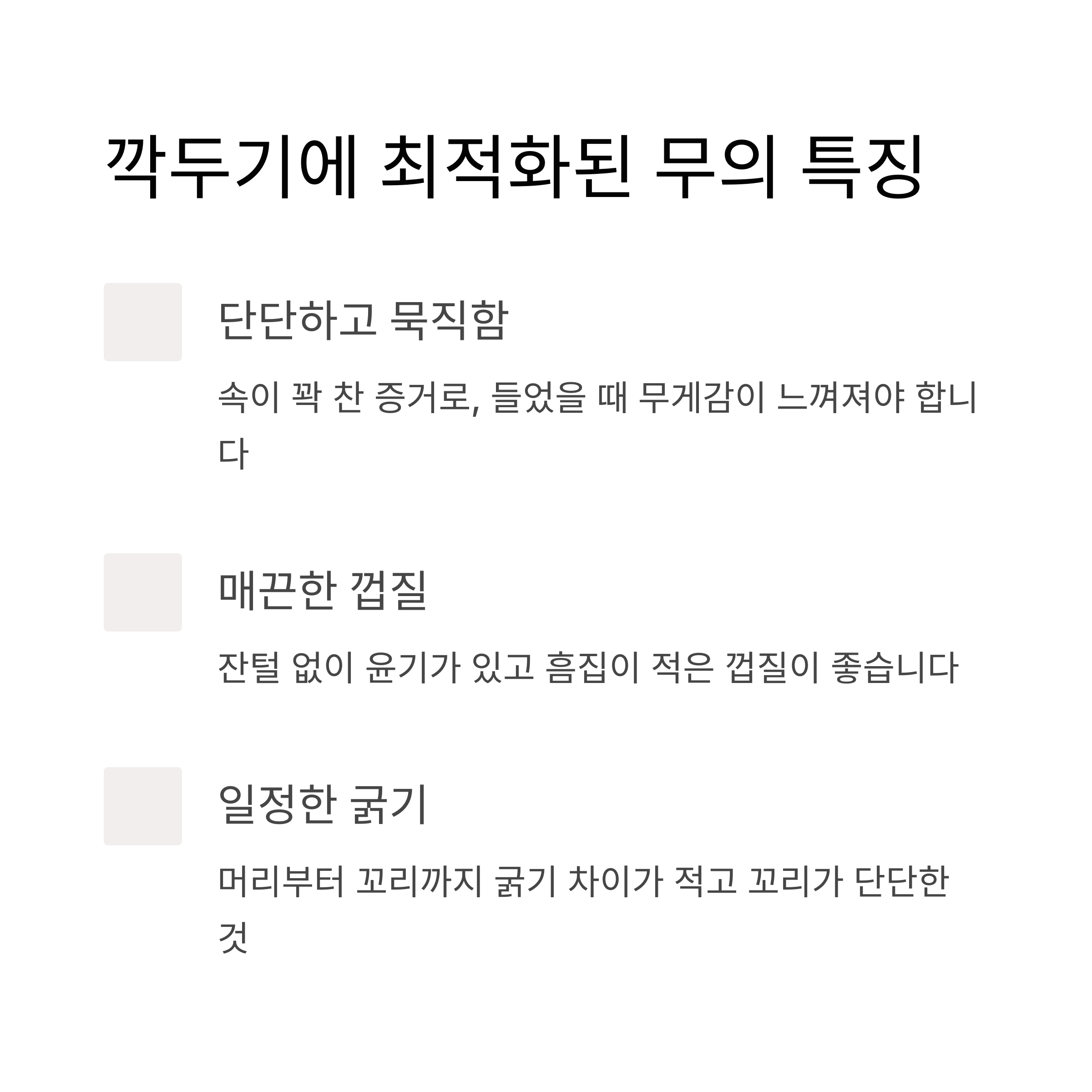 깍두기에 최적화된 무의 특징

단단하고 묵직함

속이 꽉 찬 증거로, 들었을 때 무게감이 느껴져야 합니다

매끈한 껍질

잔털 없이 윤기가 있고 흠집이 적은 껍질이 좋습니다

일정한 굵기

머리부터 꼬리까지 굵기 차이가 적고 꼬리가 단단한 것